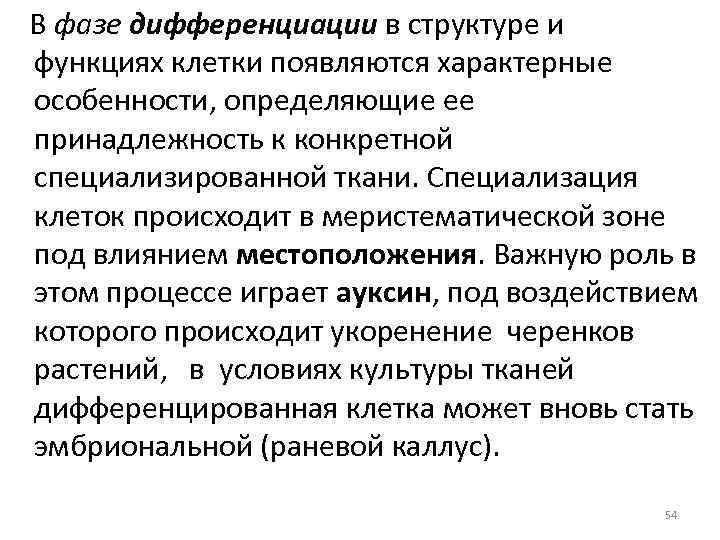 В фазе дифференциации в структуре и функциях клетки появляются характерные особенности, определяющие ее принадлежность к конкретной специализированной ткани. Специализация клеток происходит в меристематической зоне под влиянием местоположения. Важную роль в этом процессе играет ауксин, под воздействием которого происходит укоренение черенков растений, в условиях культуры тканей дифференцированная клетка может вновь стать эмбриональной (раневой каллус).

54